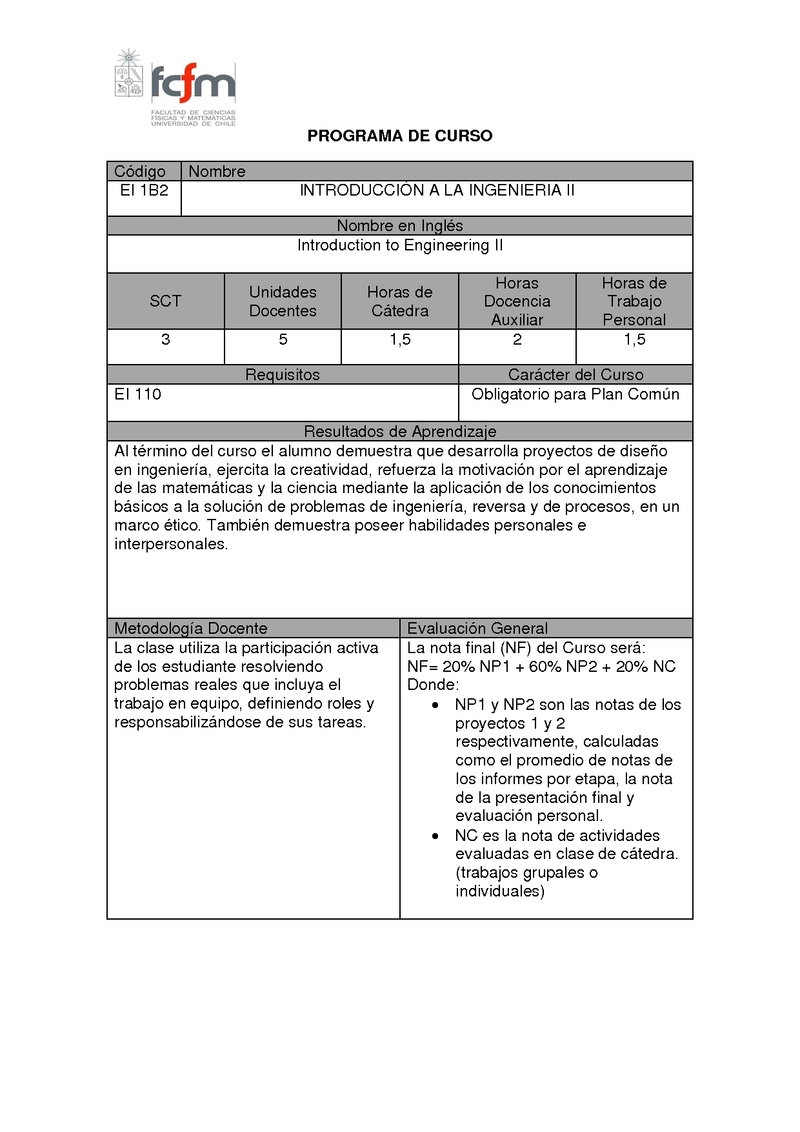 fcfm
FACULTAD DE CIENCIAS FÍSICAS Y MATEMÁTICAS UNIVERSIDAD DE CHILE

PROGRAMA DE CURSO

| Código | Nombre |
|---|---|
| EI 1B2 | INTRODUCCIÓN A LA INGENIERIA II |

Nombre en Inglés
Introduction to Engineering II

| SCT | Unidades Docentes | Horas de Cátedra | Horas Docencia Auxiliar | Horas de Trabajo Personal |
|---|---|---|---|---|
| 3 | 5 | 1,5 | 2 | 1,5 |

| Requisitos | Carácter del Curso |
|---|---|
| EI 110 | Obligatorio para Plan Común |

Resultados de Aprendizaje
Al término del curso el alumno demuestra que desarrolla proyectos de diseño en ingeniería, ejercita la creatividad, refuerza la motivación por el aprendizaje de las matemáticas y la ciencia mediante la aplicación de los conocimientos básicos a la solución de problemas de ingeniería, reversa y de procesos, en un marco ético. También demuestra poseer habilidades personales e interpersonales.

Metodología Docente
La clase utiliza la participación activa de los estudiante resolviendo problemas reales que incluya el trabajo en equipo, definiendo roles y responsabilizándose de sus tareas.

Evaluación General
La nota final (NF) del Curso será:
NF= 20% NP1 + 60% NP2 + 20% NC
Donde:
• NP1 y NP2 son las notas de los proyectos 1 y 2 respectivamente, calculadas como el promedio de notas de los informes por etapa, la nota de la presentación final y evaluación personal.
• NC es la nota de actividades evaluadas en clase de cátedra. (trabajos grupales o individuales)